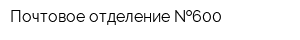 Почтовое отделение №600